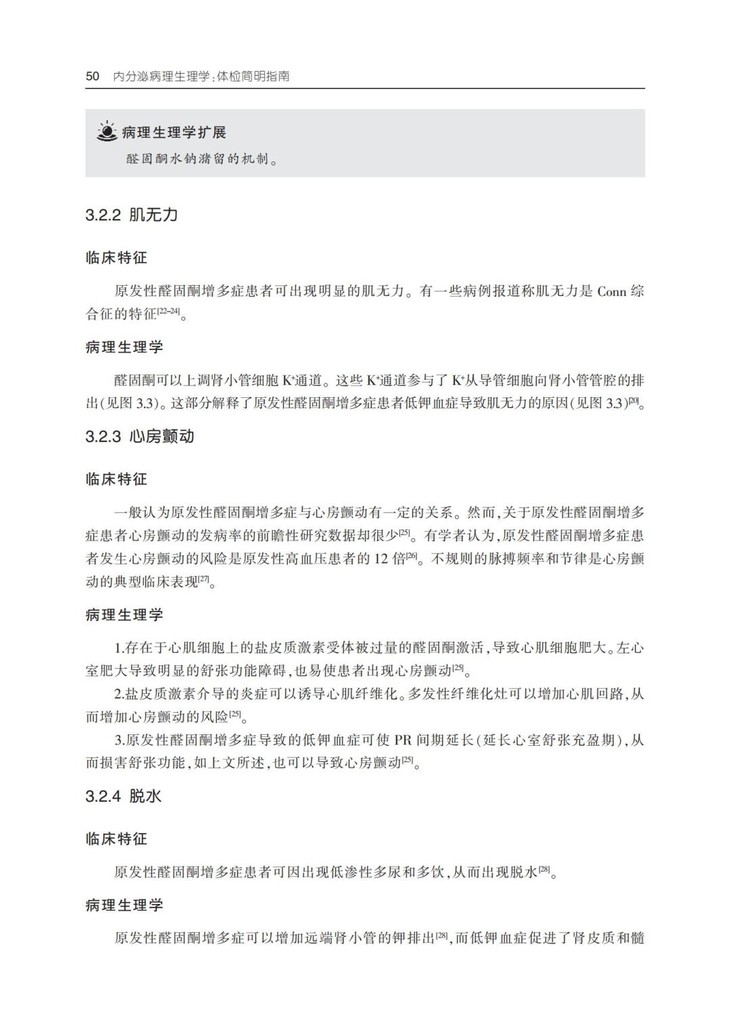 50 内分泌病理生理学：体检简明指南

病理生理学扩展

醛固酮水钠潴留的机制。

3.2.2 肌无力

临床特征

原发性醛固酮增多症患者可出现明显的肌无力。有一些病例报道称肌无力是 Conn 综合征的特征$^{[22-24]}$。

病理生理学

醛固酮可以上调肾小管细胞 $K^+$通道。这些 $K^+$通道参与了 $K^+$从导管细胞向肾小管管腔的排出(见图 3.3)。这部分解释了原发性醛固酮增多症患者低钾血症导致肌无力的原因(见图 3.3)$^{[20]}$。

3.2.3 心房颤动

临床特征

一般认为原发性醛固酮增多症与心房颤动有一定的关系。然而，关于原发性醛固酮增多症患者心房颤动的发病率的前瞻性研究数据却很少$^{[25]}$。有学者认为，原发性醛固酮增多症患者发生心房颤动的风险是原发性高血压患者的 12 倍$^{[26]}$。不规则的脉搏频率和节律是心房颤动的典型临床表现$^{[27]}$。

病理生理学

1.存在于心肌细胞上的盐皮质激素受体被过量的醛固酮激活，导致心肌细胞肥大。左心室肥大导致明显的舒张功能障碍，也易使患者出现心房颤动$^{[25]}$。

2.盐皮质激素介导的炎症可以诱导心肌纤维化。多发性纤维化灶可以增加心肌回路，从而增加心房颤动的风险$^{[25]}$。

3.原发性醛固酮增多症导致的低钾血症可使 PR 间期延长(延长心室舒张充盈期)，从而损害舒张功能，如上文所述，也可以导致心房颤动$^{[25]}$。

3.2.4 脱水

临床特征

原发性醛固酮增多症患者可因出现低渗性多尿和多饮，从而出现脱水$^{[28]}$。

病理生理学

原发性醛固酮增多症可以增加远端肾小管的钾排出$^{[28]}$，而低钾血症促进了肾皮质和髓